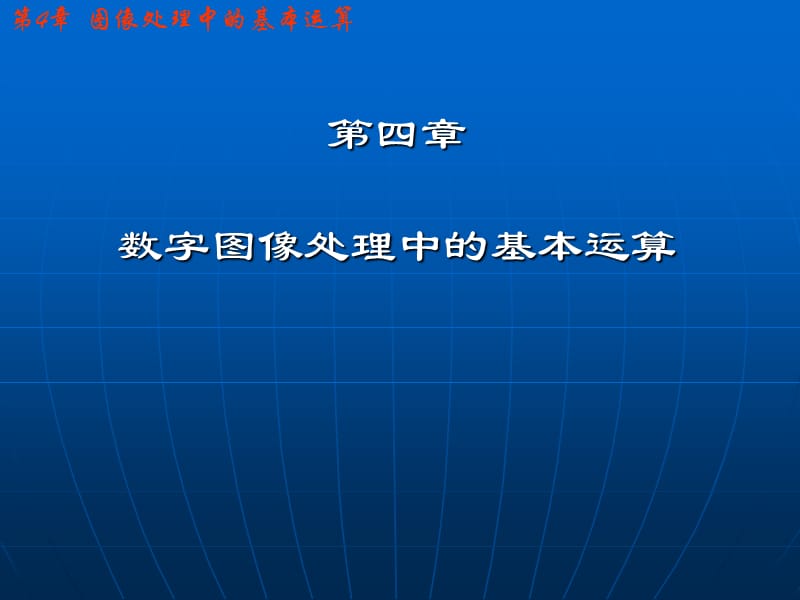 第4章 图像处理中的基本运算

第四章

数字图像处理中的基本运算